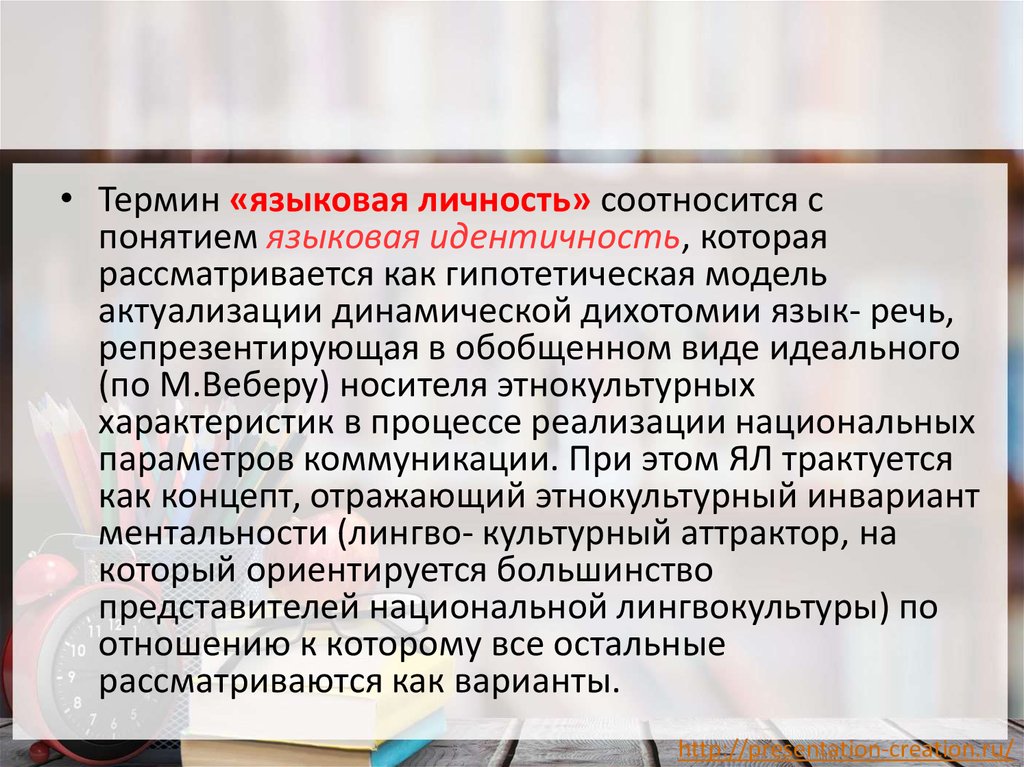 • Термин «языковая личность» соотносится с понятием языковая идентичность, которая рассматривается как гипотетическая модель актуализации динамической дихотомии язык- речь, репрезентирующая в обобщенном виде идеального (по М.Веберу) носителя этнокультурных характеристик в процессе реализации национальных параметров коммуникации. При этом ЯЛ трактуется как концепт, отражающий этнокультурный инвариант ментальности (лингво- культурный аттрактор, на который ориентируется большинство представителей национальной лингвокультуры) по отношению к которому все остальные рассматриваются как варианты.

http://presentation-creation.ru/